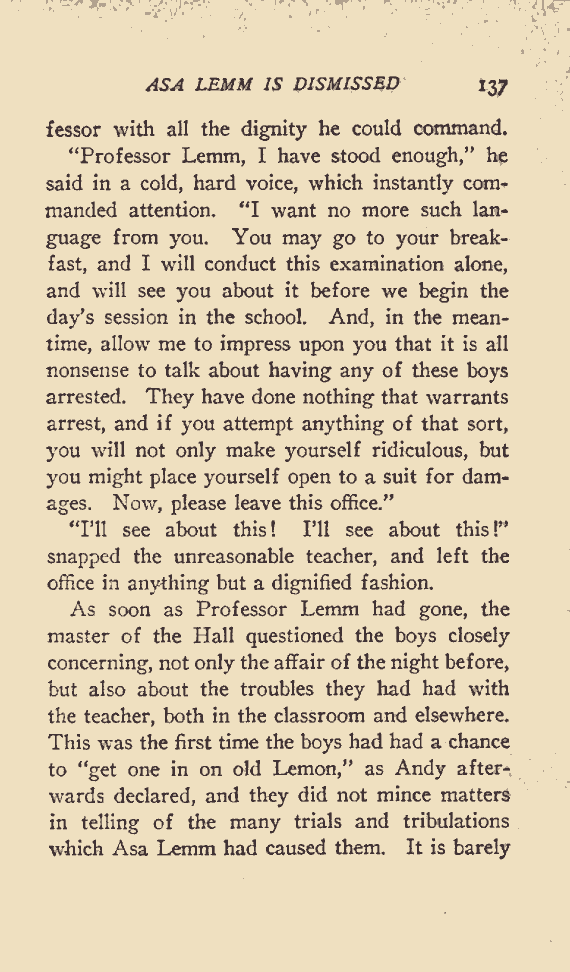 ASA LEMM IS DISMISSED 137

fessor with all the dignity he could command.

"Professor Lemm, I have stood enough," he said in a cold, hard voice, which instantly commanded attention. "I want no more such language from you. You may go to your breakfast, and I will conduct this examination alone, and will see you about it before we begin the day's session in the school. And, in the meantime, allow me to impress upon you that it is all nonsense to talk about having any of these boys arrested. They have done nothing that warrants arrest, and if you attempt anything of that sort, you will not only make yourself ridiculous, but you might place yourself open to a suit for damages. Now, please leave this office."

"I'll see about this! I'll see about this!" snapped the unreasonable teacher, and left the office in anything but a dignified fashion.

As soon as Professor Lemm had gone, the master of the Hall questioned the boys closely concerning, not only the affair of the night before, but also about the troubles they had had with the teacher, both in the classroom and elsewhere. This was the first time the boys had had a chance to "get one in on old Lemon," as Andy afterwards declared, and they did not mince matters in telling of the many trials and tribulations which Asa Lemm had caused them. It is barely